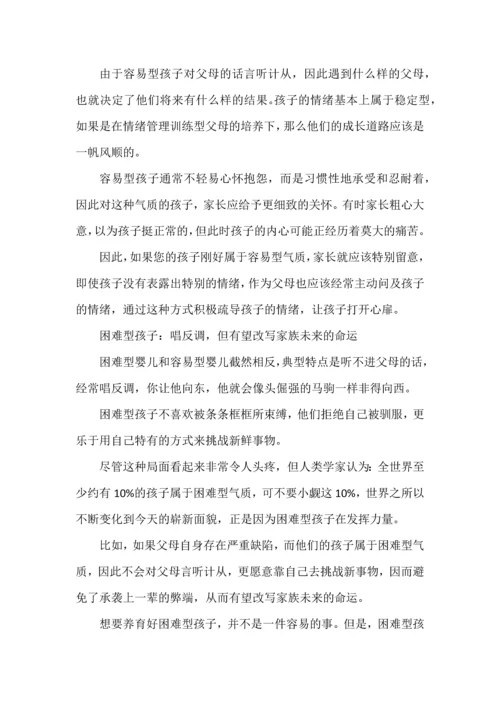 由于容易型孩子对父母的话言听计从，因此遇到什么样的父母，也就决定了他们将来有什么样的结果。孩子的情绪基本上属于稳定型，如果是在情绪管理训练型父母的培养下，那么他们的成长道路应该是一帆风顺的。

容易型孩子通常不轻易心怀抱怨，而是习惯性地承受和忍耐着，因此对这种气质的孩子，家长应给予更细致的关怀。有时家长粗心大意，以为孩子挺正常的，但此时孩子的内心可能正经历着莫大的痛苦。

因此，如果您的孩子刚好属于容易型气质，家长就应该特别留意，即使孩子没有表露出特别的情绪，作为父母也应该经常主动问及孩子的情绪，通过这种方式积极疏导孩子的情绪，让孩子打开心扉。

困难型孩子：唱反调，但有望改写家族未来的命运

困难型婴儿和容易型婴儿截然相反，典型特点是听不进父母的话，经常唱反调，你让他向东，他就会像头倔强的马驹一样非得向西。

困难型孩子不喜欢被条条框框所束缚，他们拒绝自己被驯服，更乐于用自己特有的方式来挑战新鲜事物。

尽管这种局面看起来非常令人头疼，但人类学家认为：全世界至少约有 10%的孩子属于困难型气质，可不要小觑这 10%，世界之所以不断变化到今天的崭新面貌，正是因为困难型孩子在发挥力量。

比如，如果父母自身存在严重缺陷，而他们的孩子属于困难型气质，因此不会对父母言听计从，更愿意靠自己去挑战新事物，因而避免了承袭上一辈的弊端，从而有望改写家族未来的命运。

想要养育好困难型孩子，并不是一件容易的事。但是，困难型孩